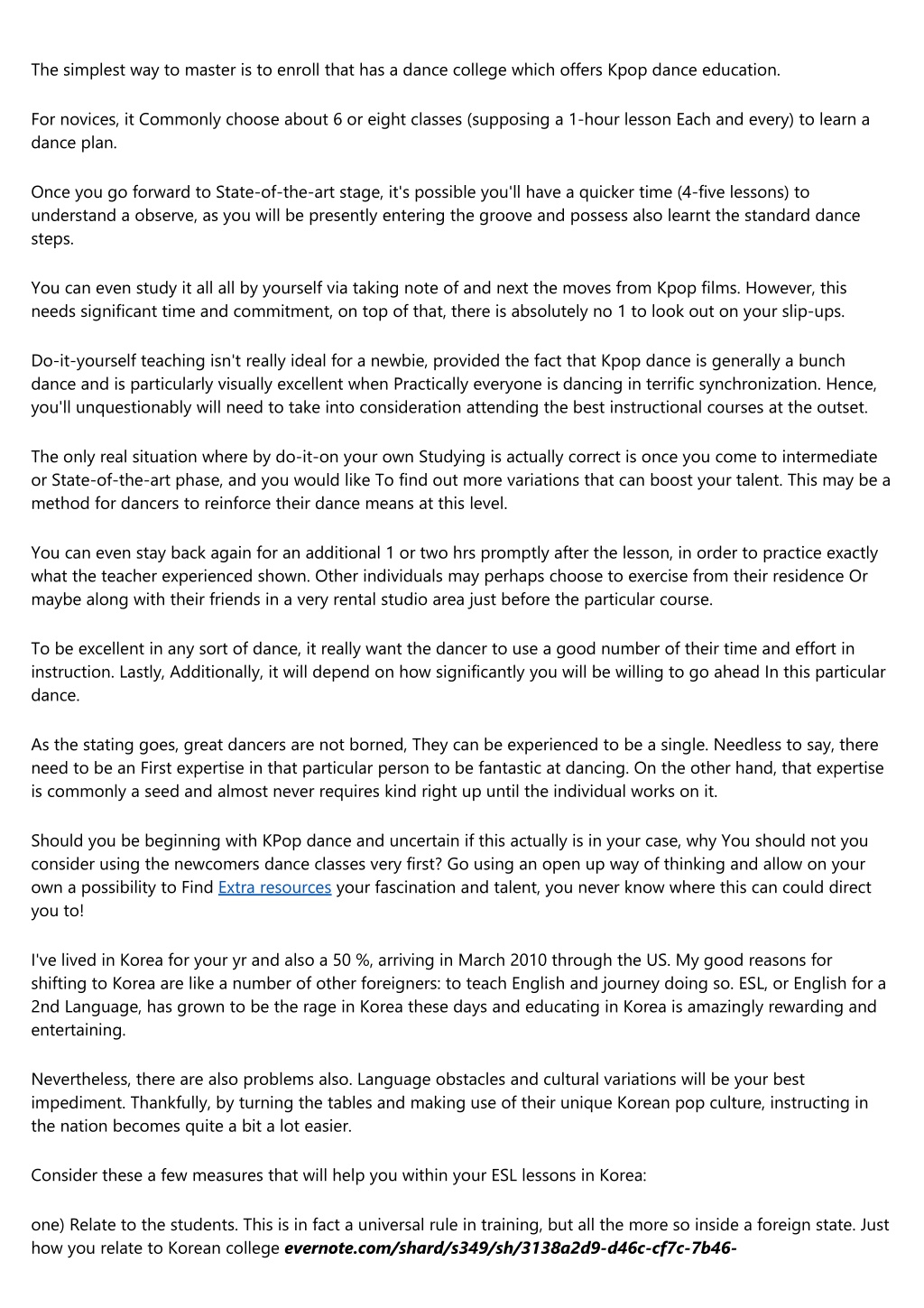 The simplest way to master is to enroll that has a dance college which offers Kpop dance education.

For novices, it Commonly choose about 6 or eight classes (supposing a 1-hour lesson Each and every) to learn a dance plan.

Once you go forward to State-of-the-art stage, it's possible you'll have a quicker time (4-five lessons) to understand a observe, as you will be presently entering the groove and possess also learnt the standard dance steps.

You can even study it all all by yourself via taking note of and next the moves from Kpop films. However, this needs significant time and commitment, on top of that, there is absolutely no 1 to look out on your slip-ups.

Do-it-yourself teaching isn't really ideal for a newbie, provided the fact that Kpop dance is generally a bunch dance and is particularly visually excellent when Practically everyone is dancing in terrific synchronization. Hence, you'll unquestionably will need to take into consideration attending the best instructional courses at the outset.

The only real situation where by do-it-on your own Studying is actually correct is once you come to intermediate or State-of-the-art phase, and you would like To find out more variations that can boost your talent. This may be a method for dancers to reinforce their dance means at this level.

You can even stay back again for an additional 1 or two hrs promptly after the lesson, in order to practice exactly what the teacher experienced shown. Other individuals may perhaps choose to exercise from their residence Or maybe along with their friends in a very rental studio area just before the particular course.

To be excellent in any sort of dance, it really want the dancer to use a good number of their time and effort in instruction. Lastly, Additionally, it will depend on how significantly you will be willing to go ahead In this particular dance.

As the stating goes, great dancers are not borned, They can be experienced to be a single. Needless to say, there need to be an First expertise in that particular person to be fantastic at dancing. On the other hand, that expertise is commonly a seed and almost never requires kind right up until the individual works on it.

Should you be beginning with KPop dance and uncertain if this actually is in your case, why You should not you consider using the newcomers dance classes very first? Go using an open up way of thinking and allow on your own a possibility to Find Extra resources your fascination and talent, you never know where this can could direct you to!

I've lived in Korea for your yr and also a 50 %, arriving in March 2010 through the US. My good reasons for shifting to Korea are like a number of other foreigners: to teach English and journey doing so. ESL, or English for a 2nd Language, has grown to be the rage in Korea these days and educating in Korea is amazingly rewarding and entertaining.

Nevertheless, there are also problems also. Language obstacles and cultural variations will be your best impediment. Thankfully, by turning the tables and making use of their unique Korean pop culture, instructing in the nation becomes quite a bit a lot easier.

Consider these a few measures that will help you within your ESL lessons in Korea:

one) Relate to the students. This is in fact a universal rule in training, but all the more so inside a foreign state. Just how you relate to Korean college evernote.com/shard/s349/sh/3138a2d9-d46c-cf7c-7b46-